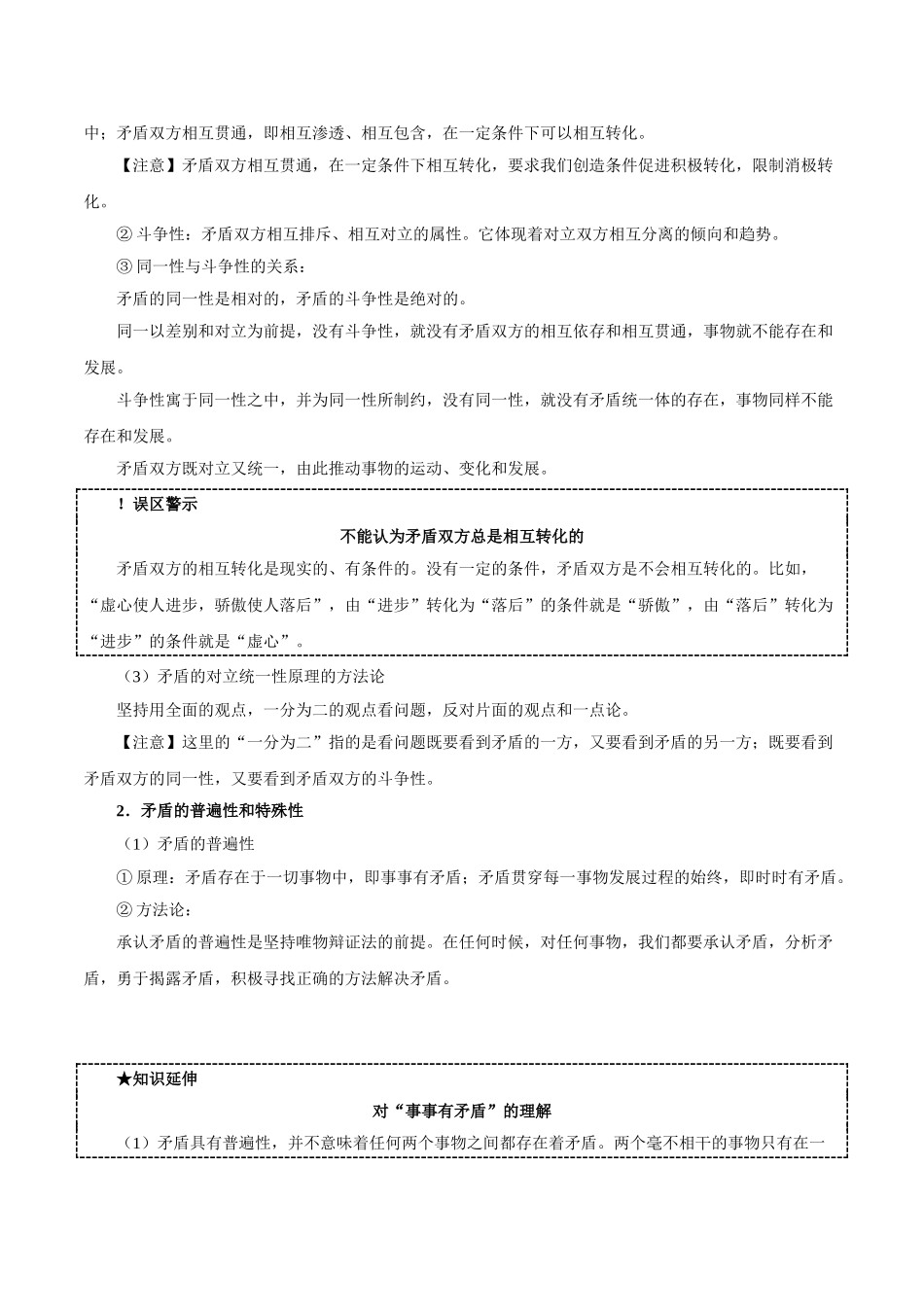 中；矛盾双方相互贯通，即相互渗透、相互包含，在一定条件下可以相互转化。

【注意】矛盾双方相互贯通，在一定条件下相互转化，要求我们创造条件促进积极转化，限制消极转化。

② 斗争性：矛盾双方相互排斥、相互对立的属性。它体现着对立双方相互分离的倾向和趋势。

③ 同一性与斗争性的关系：

矛盾的同一性是相对的，矛盾的斗争性是绝对的。

同一以差别和对立为前提，没有斗争性，就没有矛盾双方的相互依存和相互贯通，事物就不能存在和发展。

斗争性寓于同一性之中，并为同一性所制约，没有同一性，就没有矛盾统一体的存在，事物同样不能存在和发展。

矛盾双方既对立又统一，由此推动事物的运动、变化和发展。

！误区警示

不能认为矛盾双方总是相互转化的

矛盾双方的相互转化是现实的、有条件的。没有一定的条件，矛盾双方是不会相互转化的。比如，“虚心使人进步，骄傲使人落后”，由“进步”转化为“落后”的条件就是“骄傲”，由“落后”转化为“进步”的条件就是“虚心”。

（3）矛盾的对立统一性原理的方法论

坚持用全面的观点，一分为二的观点看问题，反对片面的观点和一点论。

【注意】这里的“一分为二”指的是看问题既要看到矛盾的一方，又要看到矛盾的另一方；既要看到矛盾双方的同一性，又要看到矛盾双方的斗争性。

2．矛盾的普遍性和特殊性

（1）矛盾的普遍性

① 原理：矛盾存在于一切事物中，即事事有矛盾；矛盾贯穿每一事物发展过程的始终，即时时有矛盾。

② 方法论：

承认矛盾的普遍性是坚持唯物辩证法的前提。在任何时候，对任何事物，我们都要承认矛盾，分析矛盾，勇于揭露矛盾，积极寻找正确的方法解决矛盾。

★知识延伸

对“事事有矛盾”的理解

（1）矛盾具有普遍性，并不意味着任何两个事物之间都存在着矛盾。两个毫不相干的事物只有在一